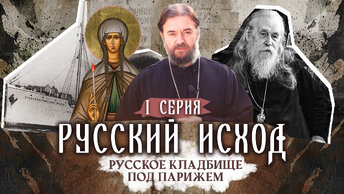 I СЕРИЯ

РУССКИЙ ИСХОД

РУССКОЕ КЛАДБИЩЕ ПОД ПАРИЖЕМ